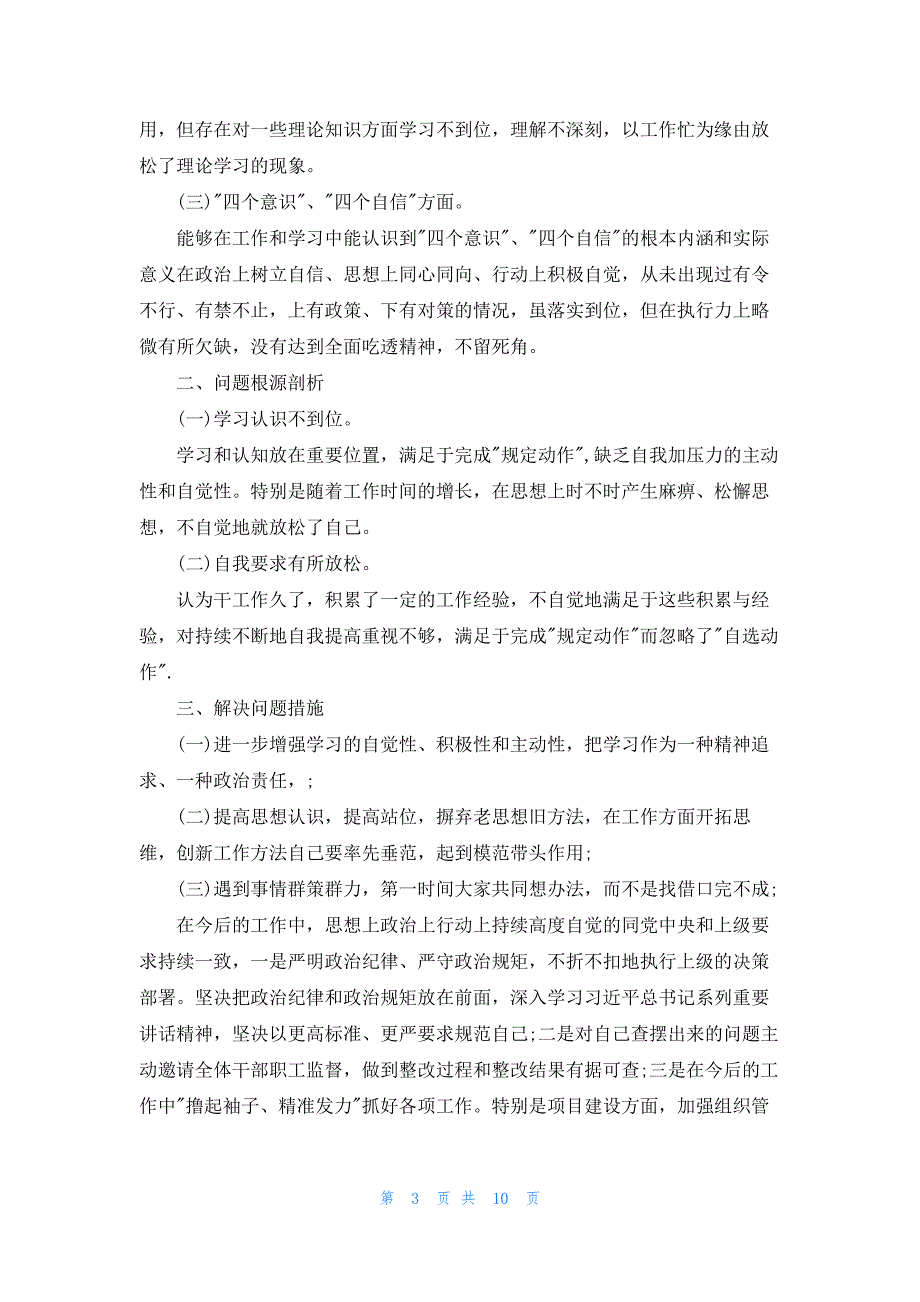 用，但存在对一些理论知识方面学习不到位，理解不深刻，以工作忙为缘由放松了理论学习的现象。

(三)"四个意识"、"四个自信"方面。

能够在工作和学习中能认识到"四个意识"、"四个自信"的根本内涵和实际意义在政治上树立自信、思想上同心同向、行动上积极自觉，从未出现过有令不行、有禁不止，上有政策、下有对策的情况，虽落实到位，但在执行力上略微有所欠缺，没有达到全面吃透精神，不留死角。

二、问题根源剖析

(一)学习认识不到位。

学习和认知放在重要位置，满足于完成"规定动作",缺乏自我加压力的主动性和自觉性。特别是随着工作时间的增长，在思想上时不时产生麻痹、松懈思想，不自觉地就放松了自己。

(二)自我要求有所放松。

认为干工作久了，积累了一定的工作经验，不自觉地满足于这些积累与经验，对持续不断地自我提高重视不够，满足于完成"规定动作"而忽略了"自选动作".

三、解决问题措施

(一)进一步增强学习的自觉性、积极性和主动性，把学习作为一种精神追求、一种政治责任，;

(二)提高思想认识，提高站位，摒弃老思想旧方法，在工作方面开拓思维，创新工作方法自己要率先垂范，起到模范带头作用;

(三)遇到事情群策群力，第一时间大家共同想办法，而不是找借口完不成;

在今后的工作中，思想上政治上行动上持续高度自觉的同党中央和上级要求持续一致，一是严明政治纪律、严守政治规矩，不折不扣地执行上级的决策部署。坚决把政治纪律和政治规矩放在前面，深入学习习近平总书记系列重要讲话精神，坚决以更高标准、更严要求规范自己;二是对自己查摆出来的问题主动邀请全体干部职工监督，做到整改过程和整改结果有据可查;三是在今后的工作中"撸起袖子、精准发力"抓好各项工作。特别是项目建设方面，加强组织管

第 3 页 共 10 页